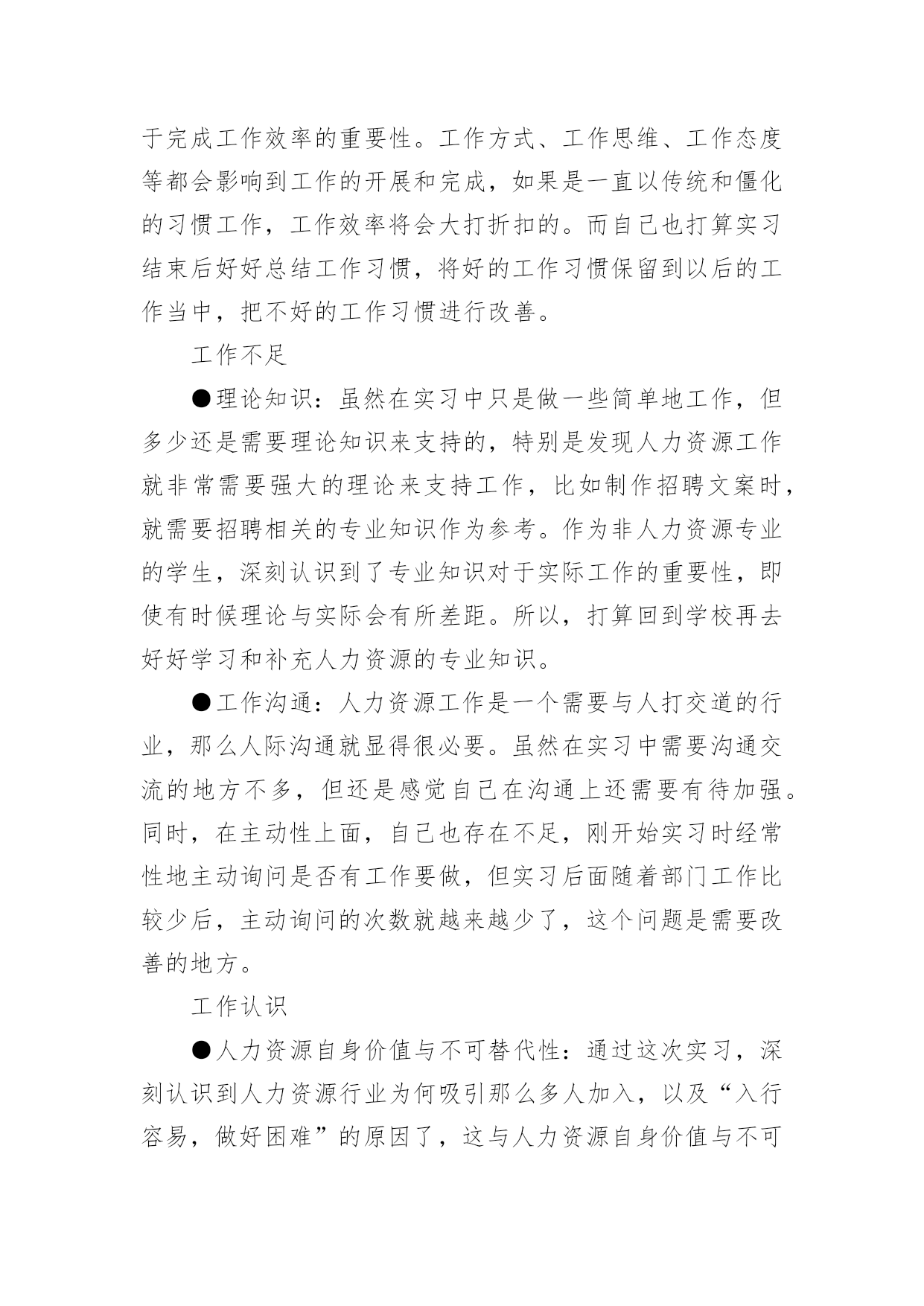 于完成工作效率的重要性。工作方式、工作思维、工作态度等都会影响到工作的开展和完成，如果是一直以传统和僵化的习惯工作，工作效率将会大打折扣的。而自己也打算实习结束后好好总结工作习惯，将好的工作习惯保留到以后的工作当中，把不好的工作习惯进行改善。

工作不足

●理论知识：虽然在实习中只是做一些简单地工作，但多少还是需要理论知识来支持的，特别是发现人力资源工作就非常需要强大的理论来支持工作，比如制作招聘文案时，就需要招聘相关的专业知识作为参考。作为非人力资源专业的学生，深刻认识到了专业知识对于实际工作的重要性，即使有时候理论与实际会有所差距。所以，打算回到学校再去好好学习和补充人力资源的专业知识。

●工作沟通：人力资源工作是一个需要与人打交道的行业，那么人际沟通就显得很必要。虽然在实习中需要沟通交流的地方不多，但还是感觉自己在沟通上还需要有待加强。同时，在主动性上面，自己也存在不足，刚开始实习时经常性地主动询问是否有工作要做，但实习后面随着部门工作比较少后，主动询问的次数就越来越少了，这个问题是需要改善的地方。

工作认识

●人力资源自身价值与不可替代性：通过这次实习，深刻认识到人力资源行业为何吸引那么多人加入，以及“入行容易，做好困难”的原因了，这与人力资源自身价值与不可